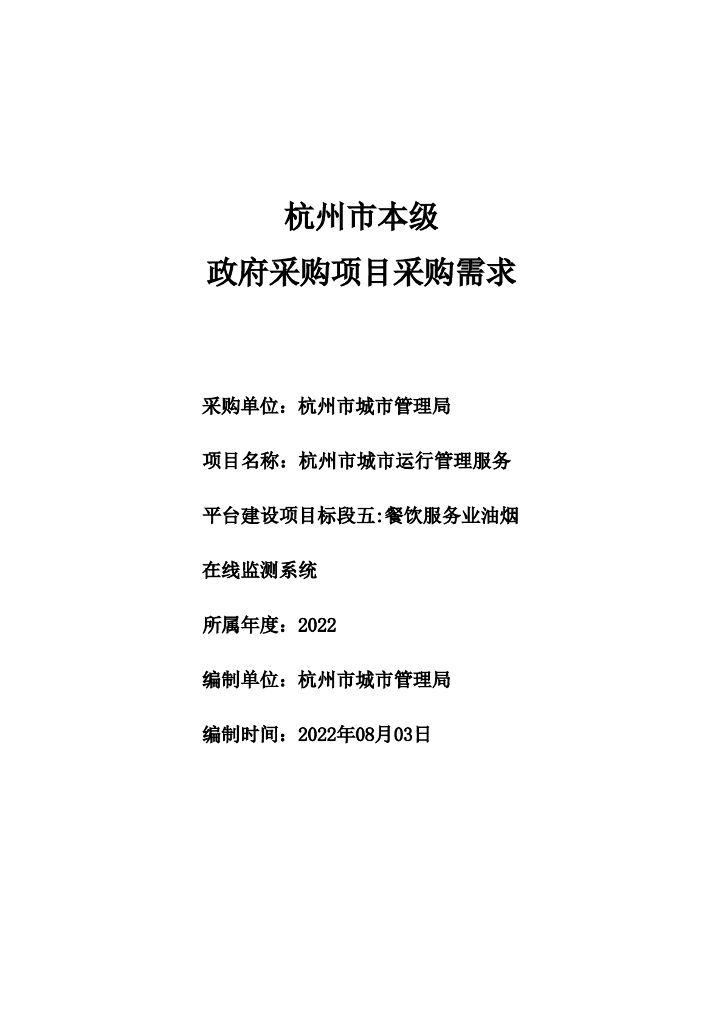 杭州市本级
政府采购项目采购需求

采购单位：杭州市城市管理局

项目名称：杭州市城市运行管理服务平台建设项目标段五:餐饮服务业油烟在线监测系统

所属年度：2022

编制单位：杭州市城市管理局

编制时间：2022年08月03日